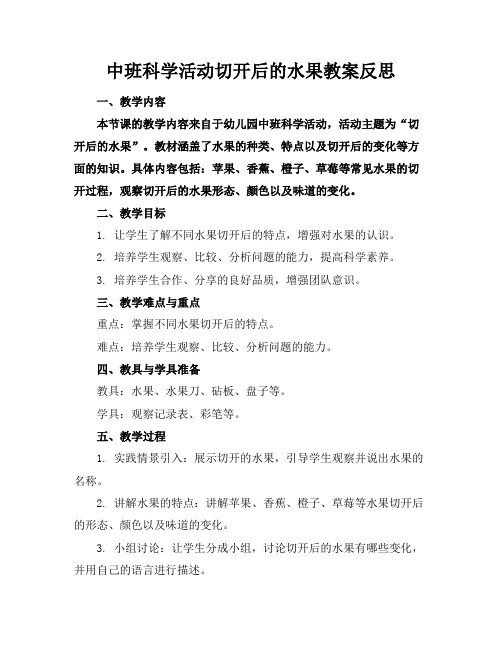 中班科学活动切开后的水果教案反思

一、教学内容

本节课的教学内容来自于幼儿园中班科学活动，活动主题为“切开后的水果”。教材涵盖了水果的种类、特点以及切开后的变化等方面的知识。具体内容包括：苹果、香蕉、橙子、草莓等常见水果的切开过程，观察切开后的水果形态、颜色以及味道的变化。

二、教学目标

1. 让学生了解不同水果切开后的特点，增强对水果的认识。

2. 培养学生观察、比较、分析问题的能力，提高科学素养。

3. 培养学生合作、分享的良好品质，增强团队意识。

三、教学难点与重点

重点：掌握不同水果切开后的特点。

难点：培养学生观察、比较、分析问题的能力。

四、教具与学具准备

教具：水果、水果刀、砧板、盘子等。

学具：观察记录表、彩笔等。

五、教学过程

1. 实践情景引入：展示切开的水果，引导学生观察并说出水果的名称。

2. 讲解水果的特点：讲解苹果、香蕉、橙子、草莓等水果切开后的形态、颜色以及味道的变化。

3. 小组讨论：让学生分成小组，讨论切开后的水果有哪些变化，并用自己的语言进行描述。